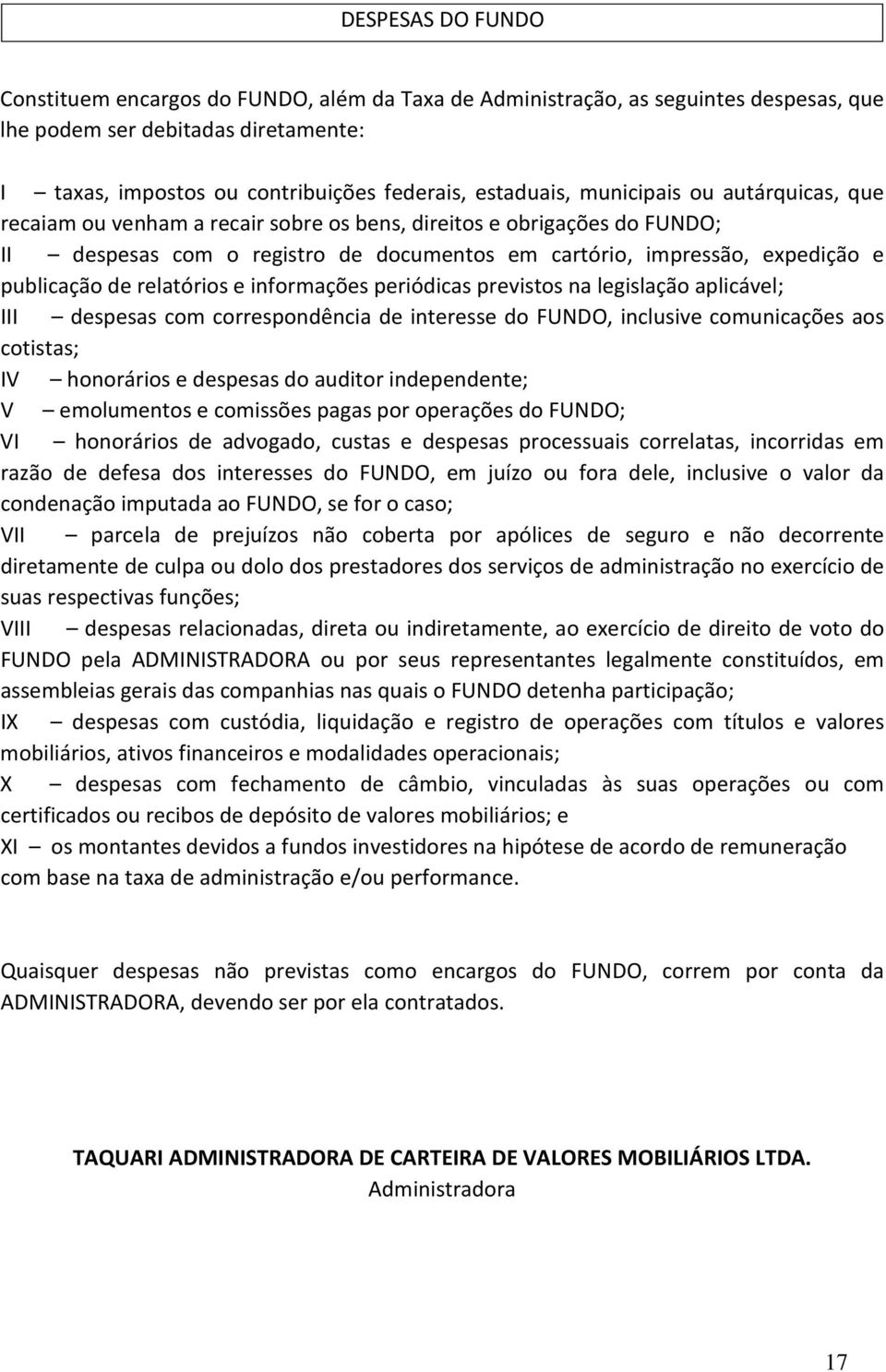 DESPESAS DO FUNDO

Constituem encargos do FUNDO, além da Taxa de Administração, as seguintes despesas, que lhe podem ser debitadas diretamente:

I – taxas, impostos ou contribuições federais, estaduais, municipais ou autárquicas, que recaiam ou venham a recair sobre os bens, direitos e obrigações do FUNDO;
II – despesas com o registro de documentos em cartório, impressão, expedição e publicação de relatórios e informações periódicas previstos na legislação aplicável;
III – despesas com correspondência de interesse do FUNDO, inclusive comunicações aos cotistas;
IV – honorários e despesas do auditor independente;
V – emolumentos e comissões pagas por operações do FUNDO;
VI – honorários de advogado, custas e despesas processuais correlatas, incorridas em razão de defesa dos interesses do FUNDO, em juízo ou fora dele, inclusive o valor da condenação imputada ao FUNDO, se for o caso;
VII – parcela de prejuízos não coberta por apólices de seguro e não decorrente diretamente de culpa ou dolo dos prestadores dos serviços de administração no exercício de suas respectivas funções;
VIII – despesas relacionadas, direta ou indiretamente, ao exercício de direito de voto do FUNDO pela ADMINISTRADORA ou por seus representantes legalmente constituídos, em assembleias gerais das companhias nas quais o FUNDO detenha participação;
IX – despesas com custódia, liquidação e registro de operações com títulos e valores mobiliários, ativos financeiros e modalidades operacionais;
X – despesas com fechamento de câmbio, vinculadas às suas operações ou com certificados ou recibos de depósito de valores mobiliários; e
XI – os montantes devidos a fundos investidores na hipótese de acordo de remuneração com base na taxa de administração e/ou performance.

Quaisquer despesas não previstas como encargos do FUNDO, correm por conta da ADMINISTRADORA, devendo ser por ela contratados.

TAQUARI ADMINISTRADORA DE CARTEIRA DE VALORES MOBILIÁRIOS LTDA.
Administradora

17